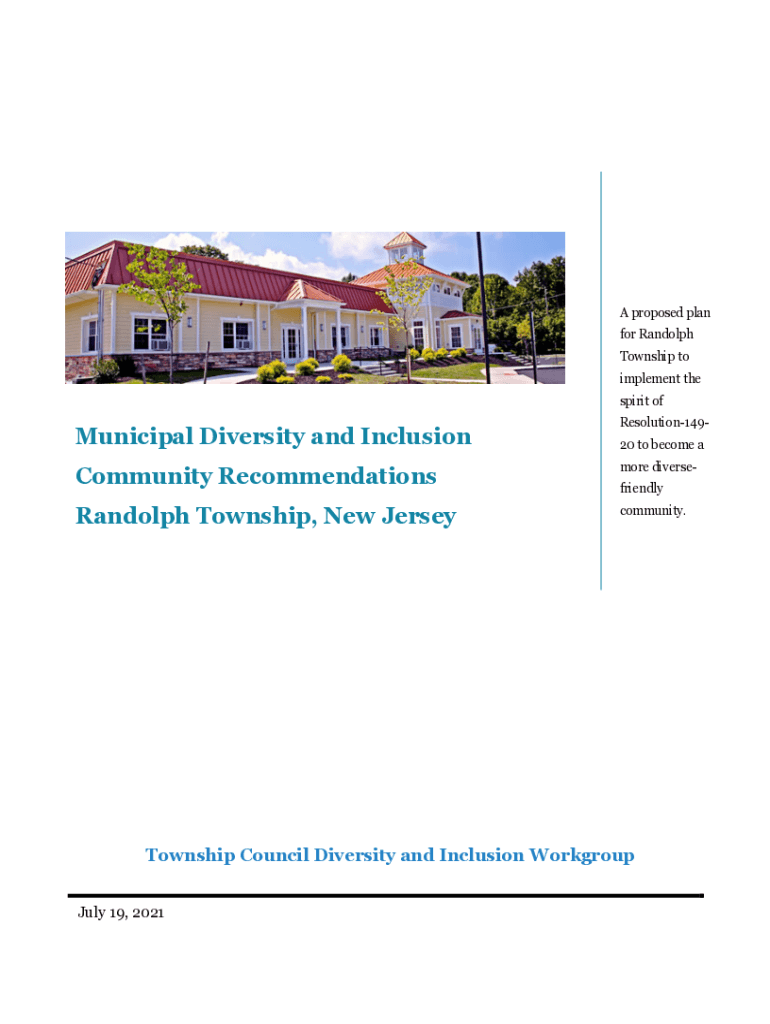 Municipal Diversity and Inclusion Community Recommendations Randolph Township, New Jersey

A proposed plan for Randolph Township to implement the spirit of Resolution-149-20 to become a more diverse-friendly community.

Township Council Diversity and Inclusion Workgroup

July 19, 2021